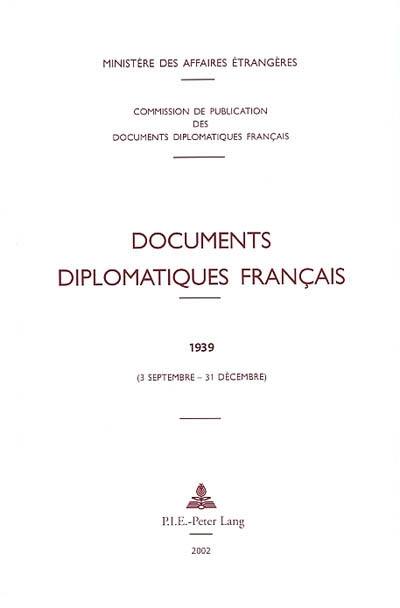 MINISTÈRE DES AFFAIRES ÉTRANGÈRES

COMMISSION DE PUBLICATION
DES
DOCUMENTS DIPLOMATIQUES FRANÇAIS

DOCUMENTS
DIPLOMATIQUES FRANÇAIS

1939

(3 SEPTEMBRE – 31 DÉCEMBRE)

P.I.E.-Peter Lang

2002